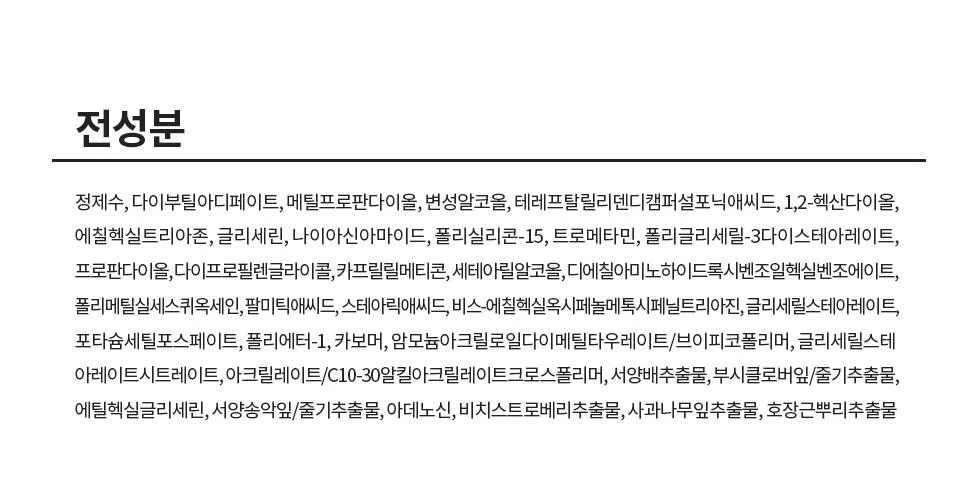 전성분

정제수, 다이부틸아디페이트, 메틸프로판다이올, 변성알코올, 테레프탈릴리덴디캠퍼설포닉애씨드, 1,2-헥산다이올, 에칠헥실트리아존, 글리세린, 나이아신아마이드, 폴리실리콘-15, 트로메타민, 폴리글리세릴-3다이스테아레이트, 프로판다이올, 다이프로필렌글라이콜, 카프릴릴메티콘, 세테아릴알코올, 디에칠아미노하이드록시벤조일헥실벤조에이트, 폴리메틸실세스퀴옥세인, 팔미틱애씨드, 스테아릭애씨드, 비스-에칠헥실옥시페놀메톡시페닐트리아진, 글리세릴스테아레이트, 포타슘세틸포스페이트, 폴리에터-1, 카보머, 암모늄아크릴로일다이메틸타우레이트/브이피코폴리머, 글리세릴스테아레이트시트레이트, 아크릴레이트/C10-30알킬아크릴레이트크로스폴리머, 서양배추출물, 부시클로버잎/줄기추출물, 에틸헥실글리세린, 서양송악잎/줄기추출물, 아데노신, 비치스트로베리추출물, 사과나무잎추출물, 호장근뿌리추출물